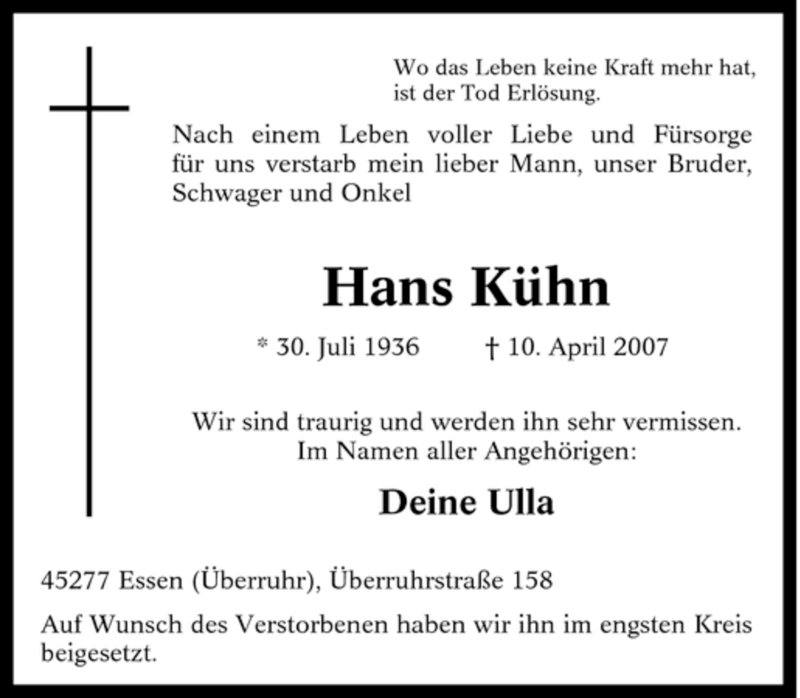 Wo das Leben keine Kraft mehr hat,
ist der Tod Erlösung.

Nach einem Leben voller Liebe und Fürsorge für uns verstarb mein lieber Mann, unser Bruder, Schwager und Onkel

Hans Kühn

* 30. Juli 1936 † 10. April 2007

Wir sind traurig und werden ihn sehr vermissen.
Im Namen aller Angehörigen:

Deine Ulla

45277 Essen (Überruhr), Überruhrstraße 158

Auf Wunsch des Verstorbenen haben wir ihn im engsten Kreis beigesetzt.